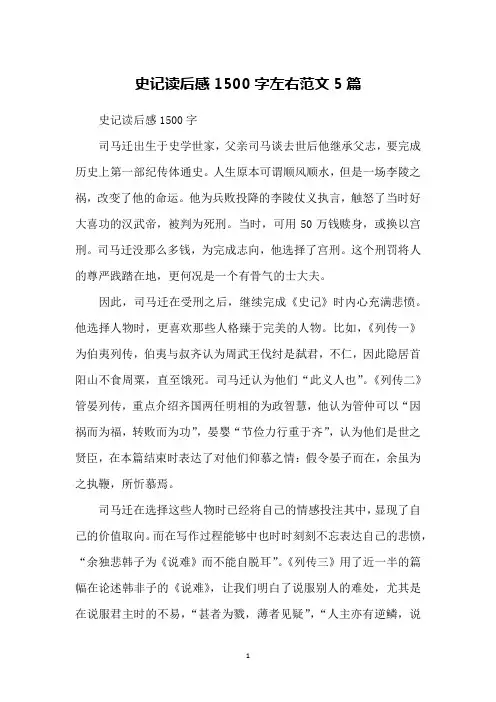 史记读后感 1500 字左右范文 5 篇

史记读后感 1500 字

司马迁出生于史学世家，父亲司马谈去世后他继承父志，要完成历史上第一部纪传体通史。人生原本可谓顺风顺水，但是一场李陵之祸，改变了他的命运。他为兵败投降的李陵仗义执言，触怒了当时好大喜功的汉武帝，被判为死刑。当时，可用 50 万钱赎身，或换以宫刑。司马迁没那么多钱，为完成志向，他选择了宫刑。这个刑罚将人的尊严践踏在地，更何况是一个有骨气的士大夫。

因此，司马迁在受刑之后，继续完成《史记》时内心充满悲愤。他选择人物时，更喜欢那些人格臻于完美的人物。比如，《列传一》为伯夷列传，伯夷与叔齐认为周武王伐纣是弑君，不仁，因此隐居首阳山不食周粟，直至饿死。司马迁认为他们“此义人也”。《列传二》管晏列传，重点介绍齐国两任明相的为政智慧，他认为管仲可以“因祸而为福，转败而为功”，晏婴“节俭力行重于齐”，认为他们是世之贤臣，在本篇结束时表达了对他们仰慕之情：假令晏子而在，余虽为之执鞭，所忻慕焉。

司马迁在选择这些人物时已经将自己的情感投注其中，显现了自己的价值取向。而在写作过程能够中也时时刻刻不忘表达自己的悲愤，“余独悲韩子为《说难》而不能自脱耳”。《列传三》用了近一半的篇幅在论述韩非子的《说难》，让我们明白了说服别人的难处，尤其是在说服君主时的不易，“甚者为戮，薄者见疑”，“人主亦有逆鳞，说

1